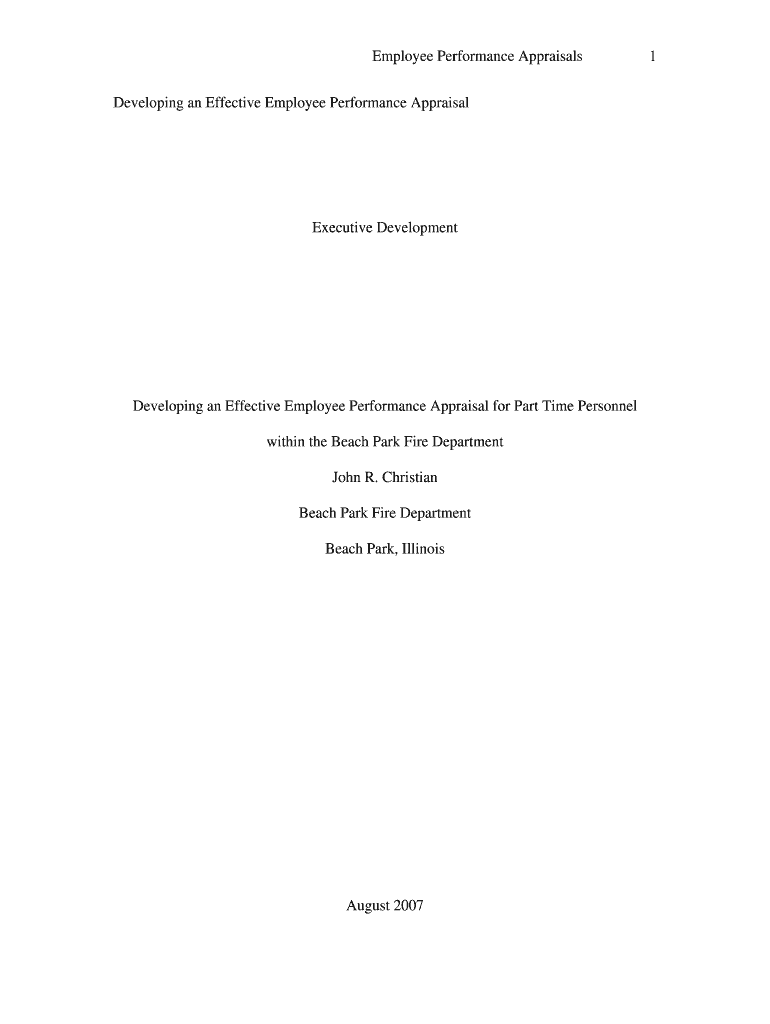 Employee Performance Appraisals 1

Developing an Effective Employee Performance Appraisal

Executive Development

Developing an Effective Employee Performance Appraisal for Part Time Personnel

within the Beach Park Fire Department

John R. Christian

Beach Park Fire Department

Beach Park, Illinois

August 2007